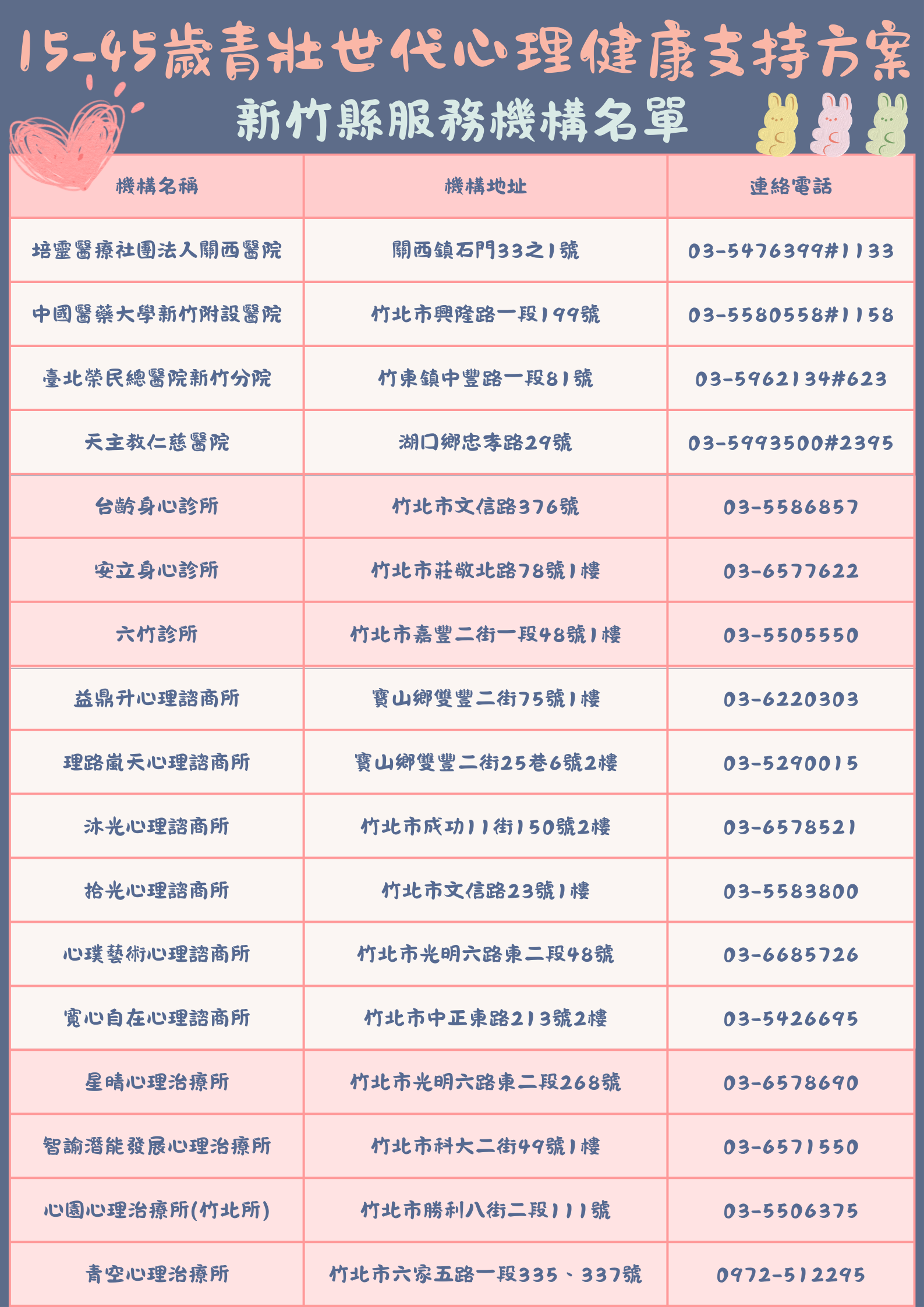 15-45歲青壯世代心理健康支持方案

新竹縣服務機構名單

| 機構名稱 | 機構地址 | 連絡電話 |
|---|---|---|
| 培靈醫療社團法人關西醫院 | 關西鎮石門33之1號 | 03-5476399#1133 |
| 中國醫藥大學新竹附設醫院 | 竹北市興隆路一段199號 | 03-5580558#1158 |
| 臺北榮民總醫院新竹分院 | 竹東鎮中豐路一段81號 | 03-5962134#623 |
| 天主教仁慈醫院 | 湖口鄉忠孝路29號 | 03-5993500#2395 |
| 台齡身心診所 | 竹北市文信路376號 | 03-5586857 |
| 安立身心診所 | 竹北市莊敬北路78號1樓 | 03-6577622 |
| 六竹診所 | 竹北市嘉豐二街一段48號1樓 | 03-5505550 |
| 益鼎升心理諮商所 | 寶山鄉雙豐二街75號1樓 | 03-6220303 |
| 理路嵐天心理諮商所 | 寶山鄉雙豐二街25巷6號2樓 | 03-5290015 |
| 沐光心理諮商所 | 竹北市成功11街150號2樓 | 03-6578521 |
| 拾光心理諮商所 | 竹北市文信路23號1樓 | 03-5583800 |
| 心璞藝術心理諮商所 | 竹北市光明六路東二段48號 | 03-6685726 |
| 寬心自在心理諮商所 | 竹北市中正東路213號2樓 | 03-5426695 |
| 星晴心理治療所 | 竹北市光明六路東二段268號 | 03-6578690 |
| 智諭潛能發展心理治療所 | 竹北市科大二街49號1樓 | 03-6571550 |
| 心園心理治療所(竹北所) | 竹北市勝利八街二段111號 | 03-5506375 |
| 青空心理治療所 | 竹北市六家五路一段335、337號 | 0972-512295 |